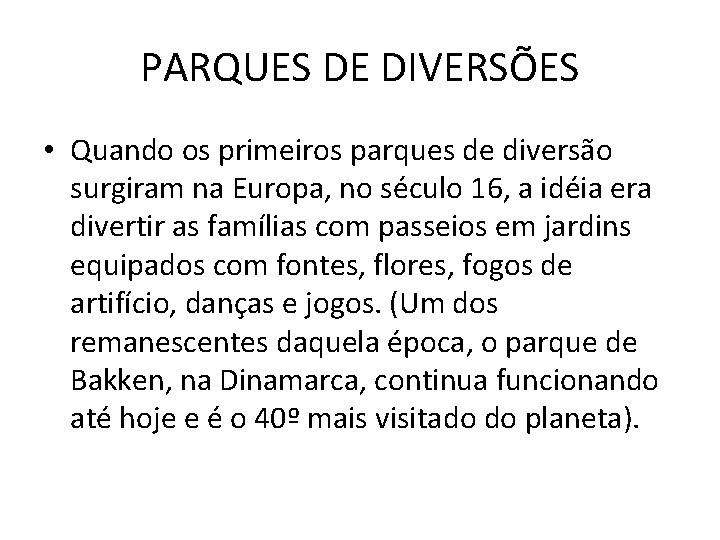 PARQUES DE DIVERSÕES

• Quando os primeiros parques de diversão surgiram na Europa, no século 16, a idéia era divertir as famílias com passeios em jardins equipados com fontes, flores, fogos de artifício, danças e jogos. (Um dos remanescentes daquela época, o parque de Bakken, na Dinamarca, continua funcionando até hoje e é o 40º mais visitado do planeta).